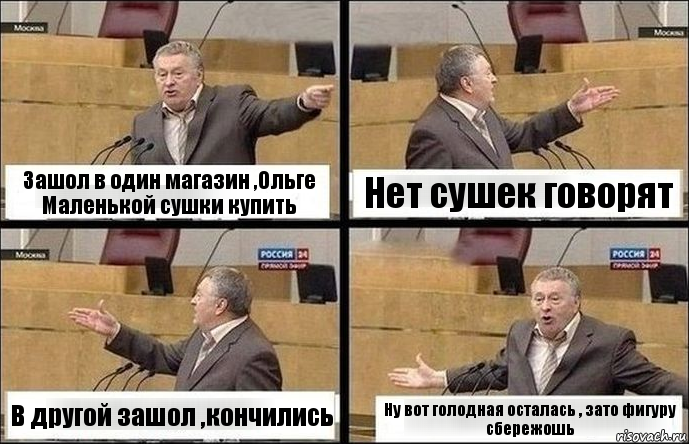 Москва

Зашол в один магазин ,Ольге Маленькой сушки купить

Москва

Нет сушек говорят

Москва

РОССИЯ 24
ПРЯМОЙ ЭФИР

В другой зашол ,кончились

РОССИЯ 24
ПРЯМОЙ ЭФИР

Ну вот голодная осталась , зато фигуру сбережошь

risovach.ru